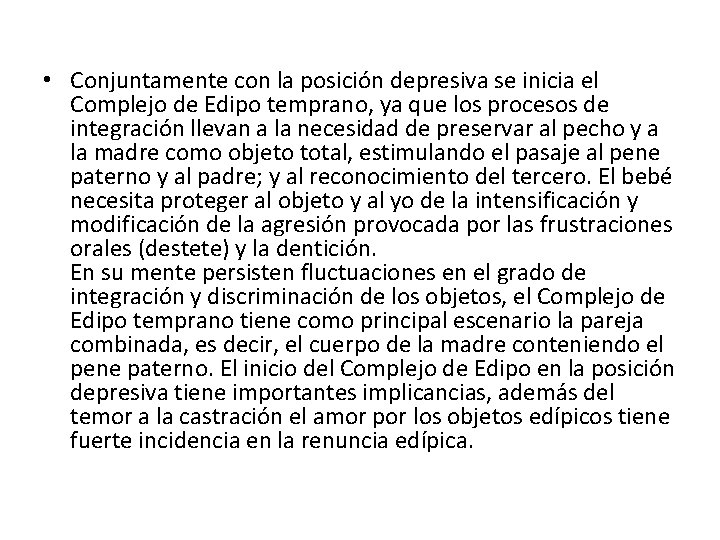 • Conjuntamente con la posición depresiva se inicia el Complejo de Edipo temprano, ya que los procesos de integración llevan a la necesidad de preservar al pecho y a la madre como objeto total, estimulando el pasaje al pene paterno y al padre; y al reconocimiento del tercero. El bebé necesita proteger al objeto y al yo de la intensificación y modificación de la agresión provocada por las frustraciones orales (destete) y la dentición.
En su mente persisten fluctuaciones en el grado de integración y discriminación de los objetos, el Complejo de Edipo temprano tiene como principal escenario la pareja combinada, es decir, el cuerpo de la madre conteniendo el pene paterno. El inicio del Complejo de Edipo en la posición depresiva tiene importantes implicancias, además del temor a la castración el amor por los objetos edípicos tiene fuerte incidencia en la renuncia edípica.